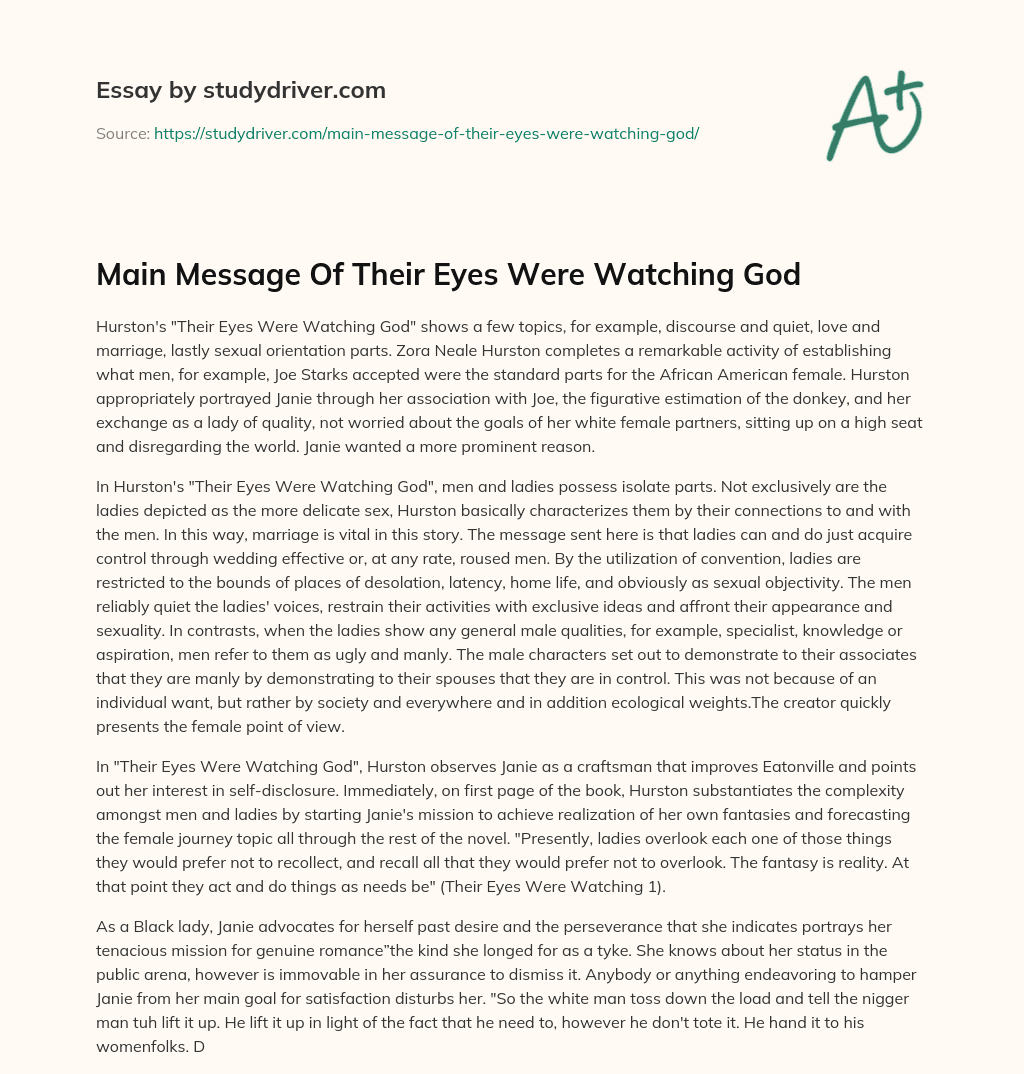 Essay by studydriver.com

Source: https://studydriver.com/main-message-of-their-eyes-were-watching-god/

A+

Main Message Of Their Eyes Were Watching God

Hurston's "Their Eyes Were Watching God" shows a few topics, for example, discourse and quiet, love and marriage, lastly sexual orientation parts. Zora Neale Hurston completes a remarkable activity of establishing what men, for example, Joe Starks accepted were the standard parts for the African American female. Hurston appropriately portrayed Janie through her association with Joe, the figurative estimation of the donkey, and her exchange as a lady of quality, not worried about the goals of her white female partners, sitting up on a high seat and disregarding the world. Janie wanted a more prominent reason.

In Hurston's "Their Eyes Were Watching God", men and ladies possess isolate parts. Not exclusively are the ladies depicted as the more delicate sex, Hurston basically characterizes them by their connections to and with the men. In this way, marriage is vital in this story. The message sent here is that ladies can and do just acquire control through wedding effective or, at any rate, roused men. By the utilization of convention, ladies are restricted to the bounds of places of desolation, latency, home life, and obviously as sexual objectivity. The men reliably quiet the ladies' voices, restrain their activities with exclusive ideas and affront their appearance and sexuality. In contrasts, when the ladies show any general male qualities, for example, specialist, knowledge or aspiration, men refer to them as ugly and manly. The male characters set out to demonstrate to their associates that they are manly by demonstrating to their spouses that they are in control. This was not because of an individual want, but rather by society and everywhere and in addition ecological weights.The creator quickly presents the female point of view.

In "Their Eyes Were Watching God", Hurston observes Janie as a craftsman that improves Eatonville and points out her interest in self-disclosure. Immediately, on first page of the book, Hurston substantiates the complexity amongst men and ladies by starting Janie's mission to achieve realization of her own fantasies and forecasting the female journey topic all through the rest of the novel. "Presently, ladies overlook each one of those things they would prefer not to recollect, and recall all that they would prefer not to overlook. The fantasy is reality. At that point they act and do things as needs be" (Their Eyes Were Watching 1).

As a Black lady, Janie advocates for herself past desire and the perseverance that she indicates portrays her tenacious mission for genuine romance"the kind she longed for as a tyke. She knows about her status in the public arena, however is immovable in her assurance to dismiss it. Anybody or anything endeavoring to hamper Janie from her main goal for satisfaction disturbs her. "So the white man toss down the load and tell the nigger man tuh lift it up. He lift it up in light of the fact that he need to, however he don't tote it. He hand it to his womenfolks. D